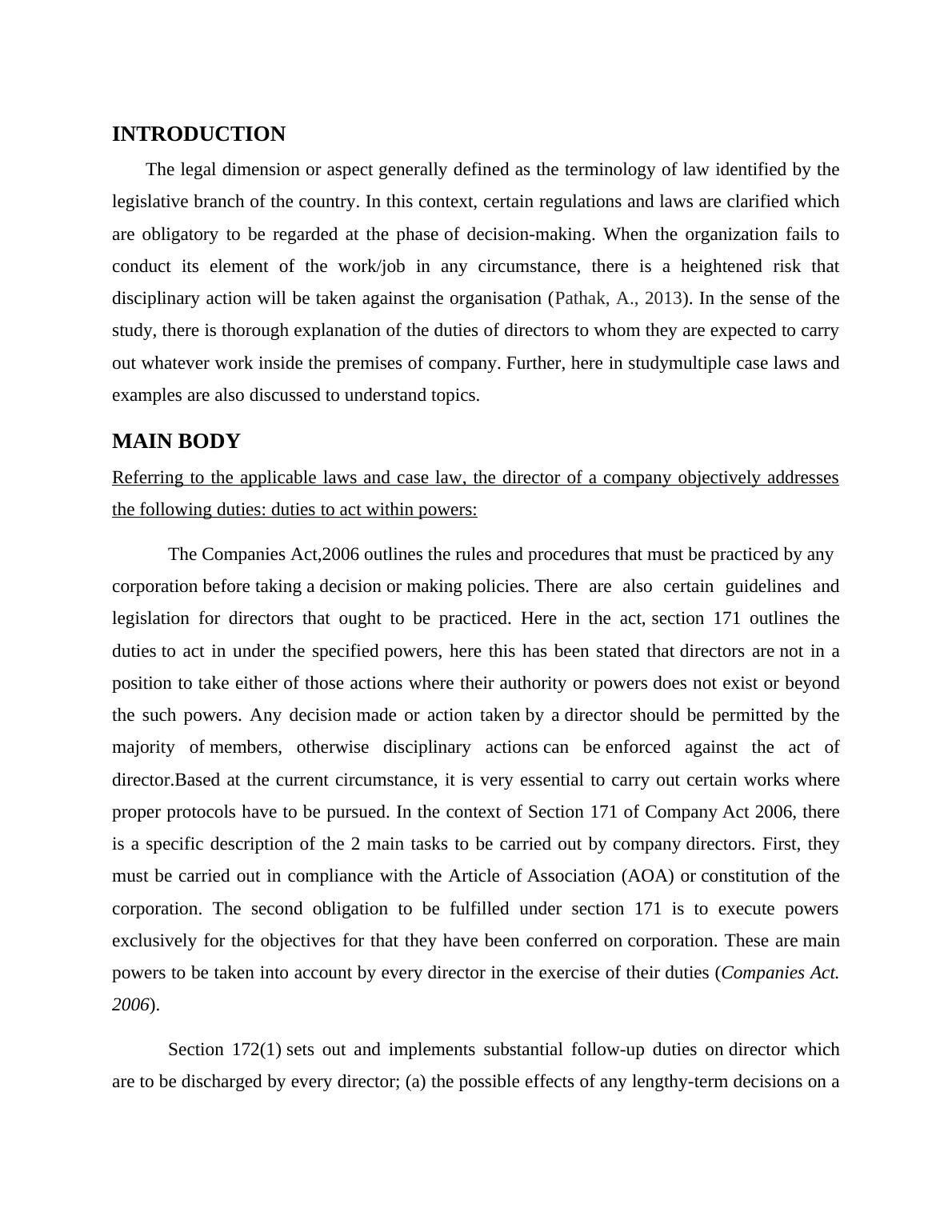 INTRODUCTION

The legal dimension or aspect generally defined as the terminology of law identified by the legislative branch of the country. In this context, certain regulations and laws are clarified which are obligatory to be regarded at the phase of decision-making. When the organization fails to conduct its element of the work/job in any circumstance, there is a heightened risk that disciplinary action will be taken against the organisation (Pathak, A., 2013). In the sense of the study, there is thorough explanation of the duties of directors to whom they are expected to carry out whatever work inside the premises of company. Further, here in studymultiple case laws and examples are also discussed to understand topics.

MAIN BODY

Referring to the applicable laws and case law, the director of a company objectively addresses the following duties: duties to act within powers:

The Companies Act,2006 outlines the rules and procedures that must be practiced by any corporation before taking a decision or making policies. There are also certain guidelines and legislation for directors that ought to be practiced. Here in the act, section 171 outlines the duties to act in under the specified powers, here this has been stated that directors are not in a position to take either of those actions where their authority or powers does not exist or beyond the such powers. Any decision made or action taken by a director should be permitted by the majority of members, otherwise disciplinary actions can be enforced against the act of director.Based at the current circumstance, it is very essential to carry out certain works where proper protocols have to be pursued. In the context of Section 171 of Company Act 2006, there is a specific description of the 2 main tasks to be carried out by company directors. First, they must be carried out in compliance with the Article of Association (AOA) or constitution of the corporation. The second obligation to be fulfilled under section 171 is to execute powers exclusively for the objectives for that they have been conferred on corporation. These are main powers to be taken into account by every director in the exercise of their duties (Companies Act. 2006).

Section 172(1) sets out and implements substantial follow-up duties on director which are to be discharged by every director; (a) the possible effects of any lengthy-term decisions on a